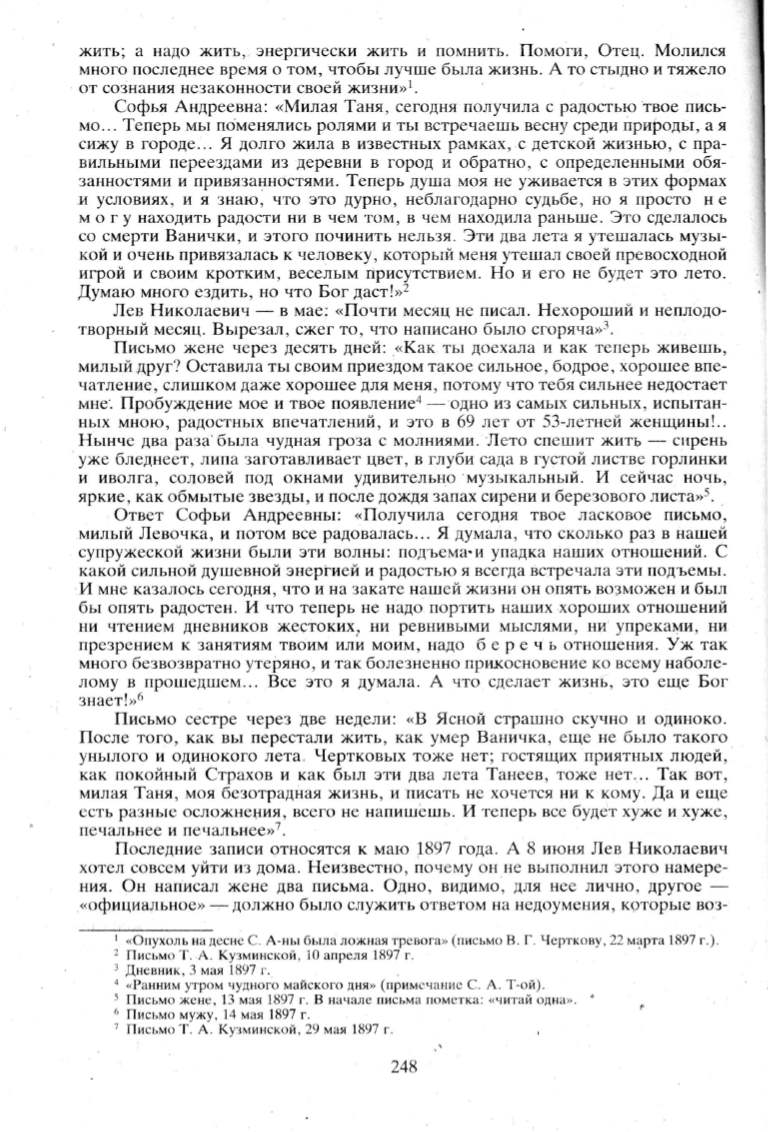 жить; а надо жить, энергически жить и помнить. Помоги, Отец. Молился много последнее время о том, чтобы лучше была жизнь. А то стыдно и тяжело от сознания незаконности своей жизни»$^1$.

Софья Андреевна: «Милая Таня, сегодня получила с радостью твое письмо... Теперь мы поменялись ролями и ты встречаешь весну среди природы, а я сижу в городе... Я долго жила в известных рамках, с детской жизнью, с правильными переездами из деревни в город и обратно, с определенными обязанностями и привязанностями. Теперь душа моя не уживается в этих формах и условиях, и я знаю, что это дурно, неблагодарно судьбе, но я просто не могу находить радости ни в чем том, в чем находила раньше. Это сделалось со смерти Ванички, и этого починить нельзя. Эти два лета я утешалась музыкой и очень привязалась к человеку, который меня утешал своей превосходной игрой и своим кротким, веселым присутствием. Но и его не будет это лето. Думаю много ездить, но что Бог даст!»$^2$

Лев Николаевич — в мае: «Почти месяц не писал. Нехороший и неплодотворный месяц. Вырезал, сжег то, что написано было сгоряча»$^3$.

Письмо жене через десять дней: «Как ты доехала и как теперь живешь, милый друг? Оставила ты своим приездом такое сильное, бодрое, хорошее впечатление, слишком даже хорошее для меня, потому что тебя сильнее недостает мне. Пробуждение мое и твое появление$^4$ — одно из самых сильных, испытанных мною, радостных впечатлений, и это в 69 лет от 53-летней женщины!.. Нынче два раза была чудная гроза с молниями. Лето спешит жить — сирень уже бледнеет, липа заготавливает цвет, в глуби сада в густой листве горлинки и иволга, соловей под окнами удивительно музыкальный. И сейчас ночь, яркие, как обмытые звезды, и после дождя запах сирени и березового листа»$^5$.

Ответ Софьи Андреевны: «Получила сегодня твое ласковое письмо, милый Левочка, и потом все радовалась... Я думала, что сколько раз в нашей супружеской жизни были эти волны: подъема и упадка наших отношений. С какой сильной душевной энергией и радостью я всегда встречала эти подъемы. И мне казалось сегодня, что и на закате нашей жизни он опять возможен и был бы опять радостен. И что теперь не надо портить наших хороших отношений ни чтением дневников жестоких, ни ревнивыми мыслями, ни упреками, ни презрением к занятиям твоим или моим, надо беречь отношения. Уж так много безвозвратно утеряно, и так болезненно прикосновение ко всему наболелому в прошедшем... Все это я думала. А что сделает жизнь, это еще Бог знает!»$^6$

Письмо сестре через две недели: «В Ясной страшно скучно и одиноко. После того, как вы перестали жить, как умер Ваничка, еще не было такого унылого и одинокого лета. Чертковых тоже нет; гостящих приятных людей, как покойный Страхов и как был эти два лета Танеев, тоже нет... Так вот, милая Таня, моя безотрадная жизнь, и писать не хочется ни к кому. Да и еще есть разные осложнения, всего не напишешь. И теперь все будет хуже и хуже, печальнее и печальнее»$^7$.

Последние записи относятся к маю 1897 года. А 8 июня Лев Николаевич хотел совсем уйти из дома. Неизвестно, почему он не выполнил этого намерения. Он написал жене два письма. Одно, видимо, для нее лично, другое — «официальное» — должно было служить ответом на недоумения, которые воз-

$^1$ «Опухоль на десне С. А-ны была ложная тревога» (письмо В. Г. Черткову, 22 марта 1897 г.).
$^2$ Письмо Т. А. Кузминской, 10 апреля 1897 г.
$^3$ Дневник, 3 мая 1897 г.
$^4$ «Ранним утром чудного майского дня» (примечание С. А. Т-ой).
$^5$ Письмо жене, 13 мая 1897 г. В начале письма пометка: «читай одна».
$^6$ Письмо мужу, 14 мая 1897 г.
$^7$ Письмо Т. А. Кузминской, 29 мая 1897 г.

248